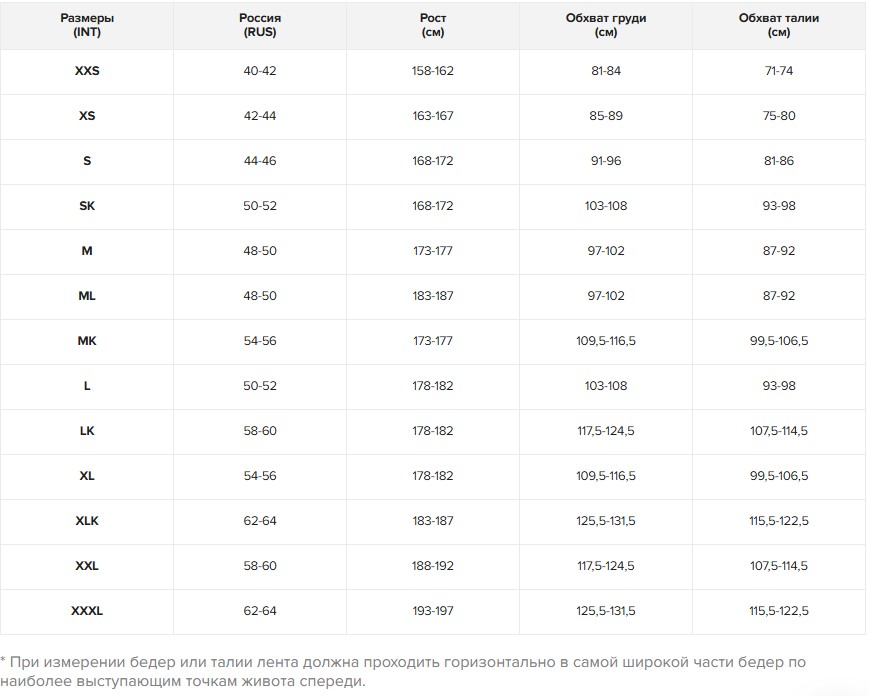 | Размеры (INT) | Россия (RUS) | Рост (см) | Обхват груди (см) | Обхват талии (см) |
|---|---|---|---|---|
| XXS | 40-42 | 158-162 | 81-84 | 71-74 |
| XS | 42-44 | 163-167 | 85-89 | 75-80 |
| S | 44-46 | 168-172 | 91-96 | 81-86 |
| SK | 50-52 | 168-172 | 103-108 | 93-98 |
| M | 48-50 | 173-177 | 97-102 | 87-92 |
| ML | 48-50 | 183-187 | 97-102 | 87-92 |
| MK | 54-56 | 173-177 | 109,5-116,5 | 99,5-106,5 |
| L | 50-52 | 178-182 | 103-108 | 93-98 |
| LK | 58-60 | 178-182 | 117,5-124,5 | 107,5-114,5 |
| XL | 54-56 | 178-182 | 109,5-116,5 | 99,5-106,5 |
| XLK | 62-64 | 183-187 | 125,5-131,5 | 115,5-122,5 |
| XXL | 58-60 | 188-192 | 117,5-124,5 | 107,5-114,5 |
| XXXL | 62-64 | 193-197 | 125,5-131,5 | 115,5-122,5 |

* При измерении бедер или талии лента должна проходить горизонтально в самой широкой части бедер по наиболее выступающим точкам живота спереди.